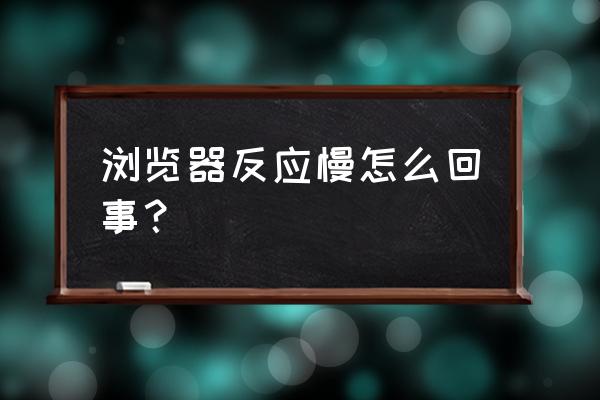 浏览器反应慢怎么回事？